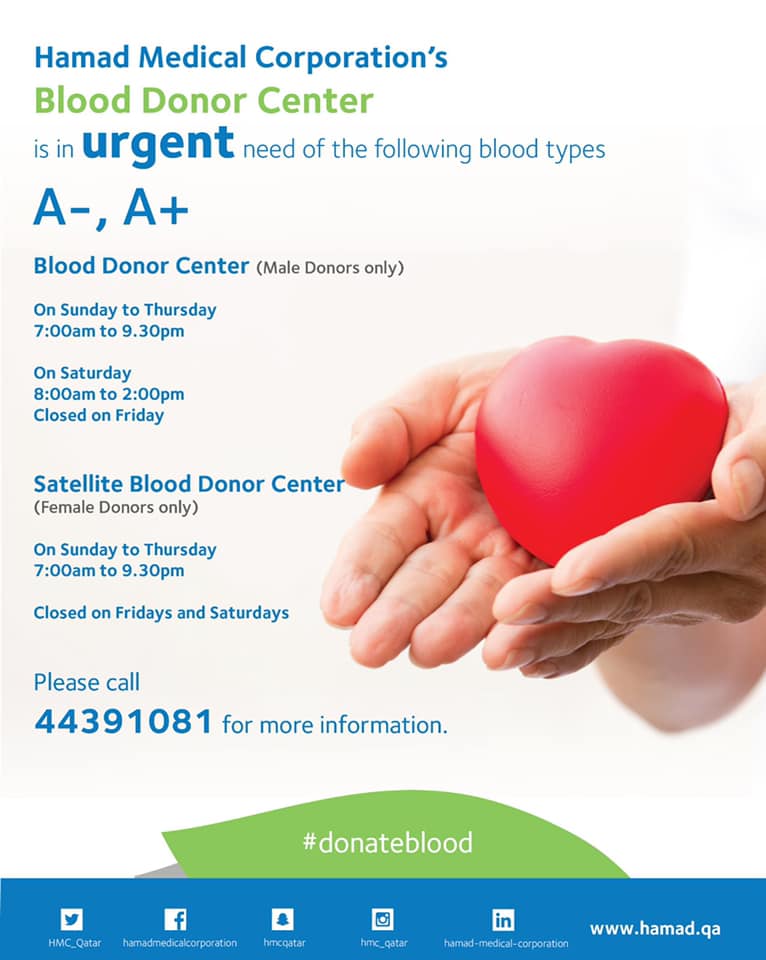 Hamad Medical Corporation's
Blood Donor Center
is in urgent need of the following blood types

A-, A+

Blood Donor Center (Male Donors only)

On Sunday to Thursday
7:00am to 9.30pm

On Saturday
8:00am to 2:00pm
Closed on Friday

Satellite Blood Donor Center
(Female Donors only)

On Sunday to Thursday
7:00am to 9.30pm

Closed on Fridays and Saturdays

Please call
44391081 for more information.

#donateblood

HMC_Qatar
hamadmedicalcorporation
hmcqatar
hmc_qatar
hamad-medical-corporation
www.hamad.qa